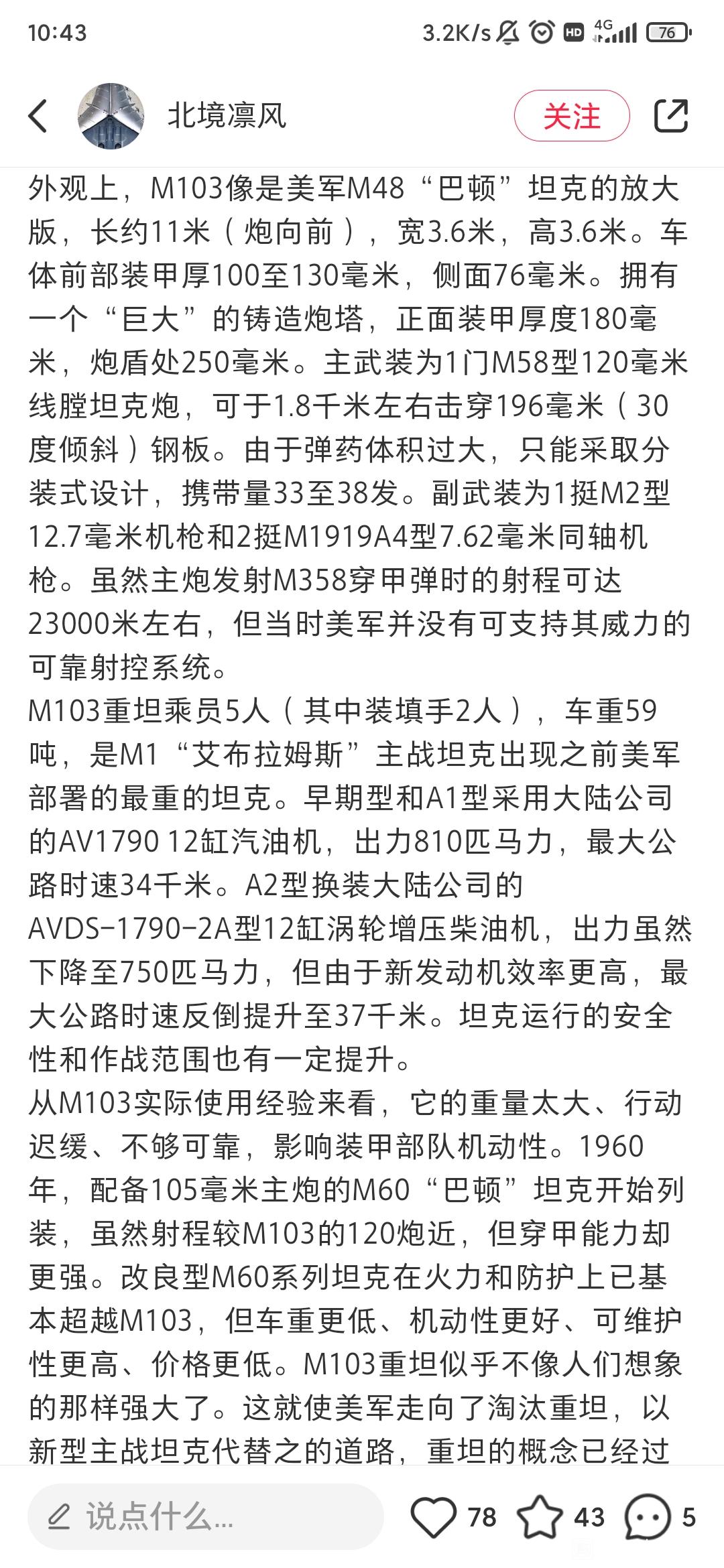 10:43

3.2K/s HD 4G 76

北境凛风

关注

外观上，M103像是美军M48“巴顿”坦克的放大版，长约11米（炮向前），宽3.6米，高3.6米。车体前部装甲厚100至130毫米，侧面76毫米。拥有一个“巨大”的铸造炮塔，正面装甲厚度180毫米，炮盾处250毫米。主武装为1门M58型120毫米线膛坦克炮，可于1.8千米左右击穿196毫米（30度倾斜）钢板。由于弹药体积过大，只能采取分装式设计，携带量33至38发。副武装为1挺M2型12.7毫米机枪和2挺M1919A4型7.62毫米同轴机枪。虽然主炮发射M358穿甲弹时的射程可达23000米左右，但当时美军并没有可支持其威力的可靠射控系统。
M103重坦乘员5人（其中装填手2人），车重59吨，是M1“艾布拉姆斯”主战坦克出现之前美军部署的最重的坦克。早期型和A1型采用大陆公司的AV1790 12缸汽油机，出力810匹马力，最大公路时速34千米。A2型换装大陆公司的AVDS-1790-2A型12缸涡轮增压柴油机，出力虽然下降至750匹马力，但由于新发动机效率更高，最大公路时速反倒提升至37千米。坦克运行的安全性和作战范围也有一定提升。
从M103实际使用经验来看，它的重量太大、行动迟缓、不够可靠，影响装甲部队机动性。1960年，配备105毫米主炮的M60“巴顿”坦克开始列装，虽然射程较M103的120炮近，但穿甲能力却更强。改良型M60系列坦克在火力和防护上已基本超越M103，但车重更低、机动性更好、可维护性更高、价格更低。M103重坦似乎不像人们想象的那样强大了。这就使美军走向了淘汰重坦，以新型主战坦克代替之的道路，重坦的概念已经过

说点什么...

78 43 5